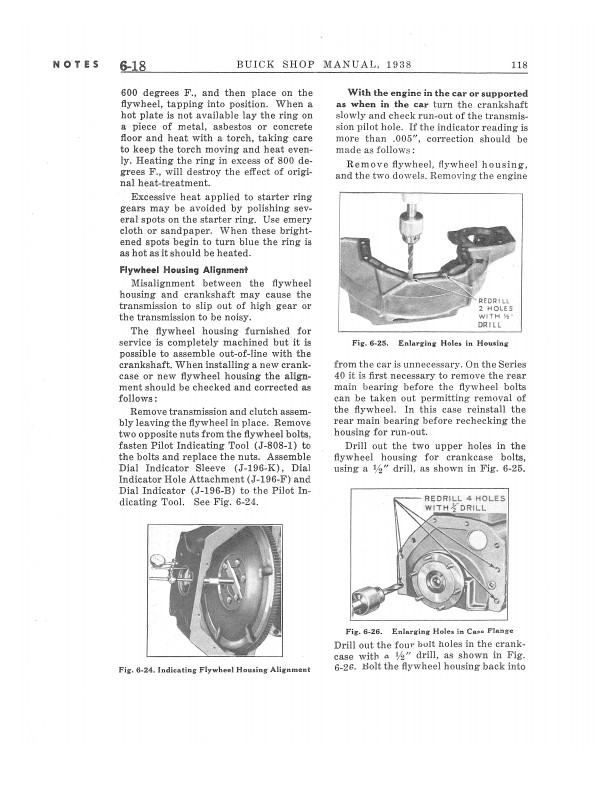 NOTES 6-18 BUICK SHOP MANUAL, 1938 118

600 degrees F., and then place on the flywheel, tapping into position. When a hot plate is not available lay the ring on a piece of metal, asbestos or concrete floor and heat with a torch, taking care to keep the torch moving and heat evenly. Heating the ring in excess of 800 degrees F., will destroy the effect of original heat-treatment.

Excessive heat applied to starter ring gears may be avoided by polishing several spots on the starter ring. Use emery cloth or sandpaper. When these brightened spots begin to turn blue the ring is as hot as it should be heated.

Flywheel Housing Alignment

Misalignment between the flywheel housing and crankshaft may cause the transmission to slip out of high gear or the transmission to be noisy.

The flywheel housing furnished for service is completely machined but it is possible to assemble out-of-line with the crankshaft. When installing a new crankcase or new flywheel housing the alignment should be checked and corrected as follows:

Remove transmission and clutch assembly leaving the flywheel in place. Remove two opposite nuts from the flywheel bolts, fasten Pilot Indicating Tool (J-808-1) to the bolts and replace the nuts. Assemble Dial Indicator Sleeve (J-196-K), Dial Indicator Hole Attachment (J-196-F) and Dial Indicator (J-196-B) to the Pilot Indicating Tool. See Fig. 6-24.

Fig. 6-24. Indicating Flywheel Housing Alignment

With the engine in the car or supported as when in the car turn the crankshaft slowly and check run-out of the transmission pilot hole. If the indicator reading is more than .005", correction should be made as follows:

Remove flywheel, flywheel housing, and the two dowels. Removing the engine

REDRILL 2 HOLES WITH ½" DRILL

Fig. 6-25. Enlarging Holes in Housing

from the car is unnecessary. On the Series 40 it is first necessary to remove the rear main bearing before the flywheel bolts can be taken out permitting removal of the flywheel. In this case reinstall the rear main bearing before rechecking the housing for run-out.

Drill out the two upper holes in the flywheel housing for crankcase bolts, using a ½" drill, as shown in Fig. 6-25.

REDRILL 4 HOLES WITH ½" DRILL

Fig. 6-26. Enlarging Holes in Case Flange

Drill out the four bolt holes in the crankcase with a ½" drill, as shown in Fig. 6-26. Bolt the flywheel housing back into